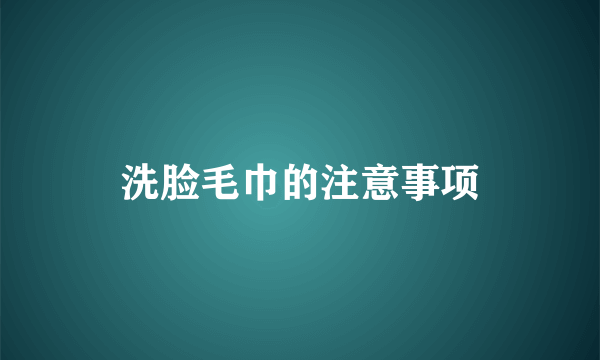 洗脸毛巾的注意事项